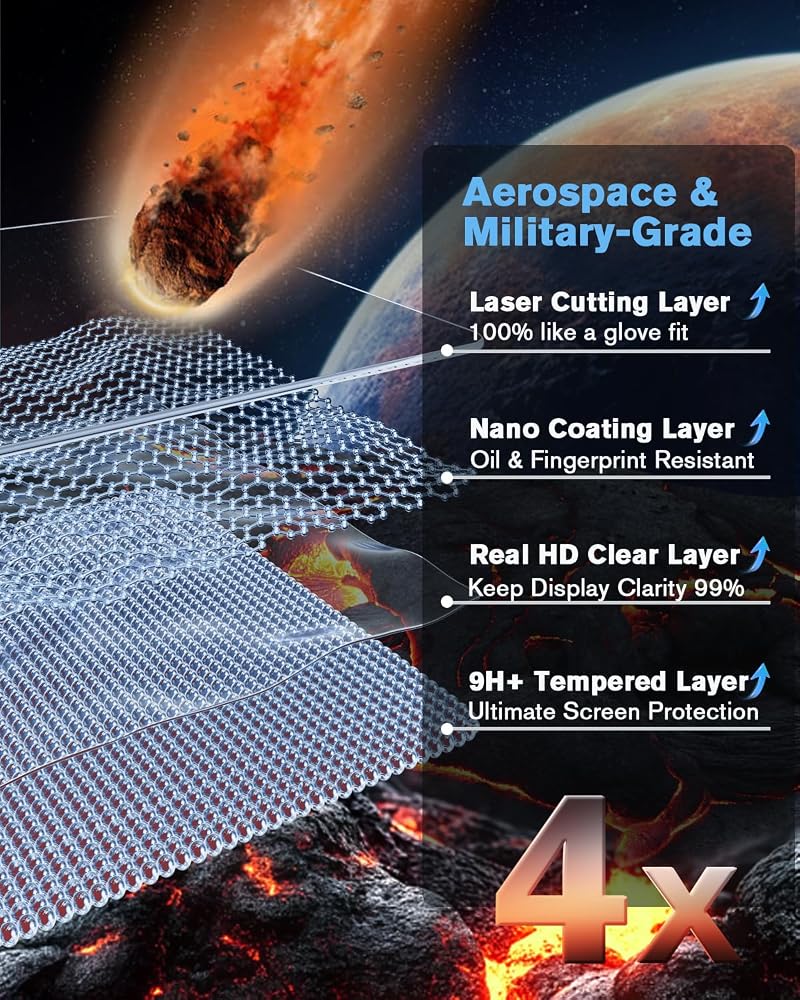 Aerospace & Military-Grade

Laser Cutting Layer
100% like a glove fit

Nano Coating Layer
Oil & Fingerprint Resistant

Real HD Clear Layer
Keep Display Clarity 99%

9H+ Tempered Layer
Ultimate Screen Protection

4x